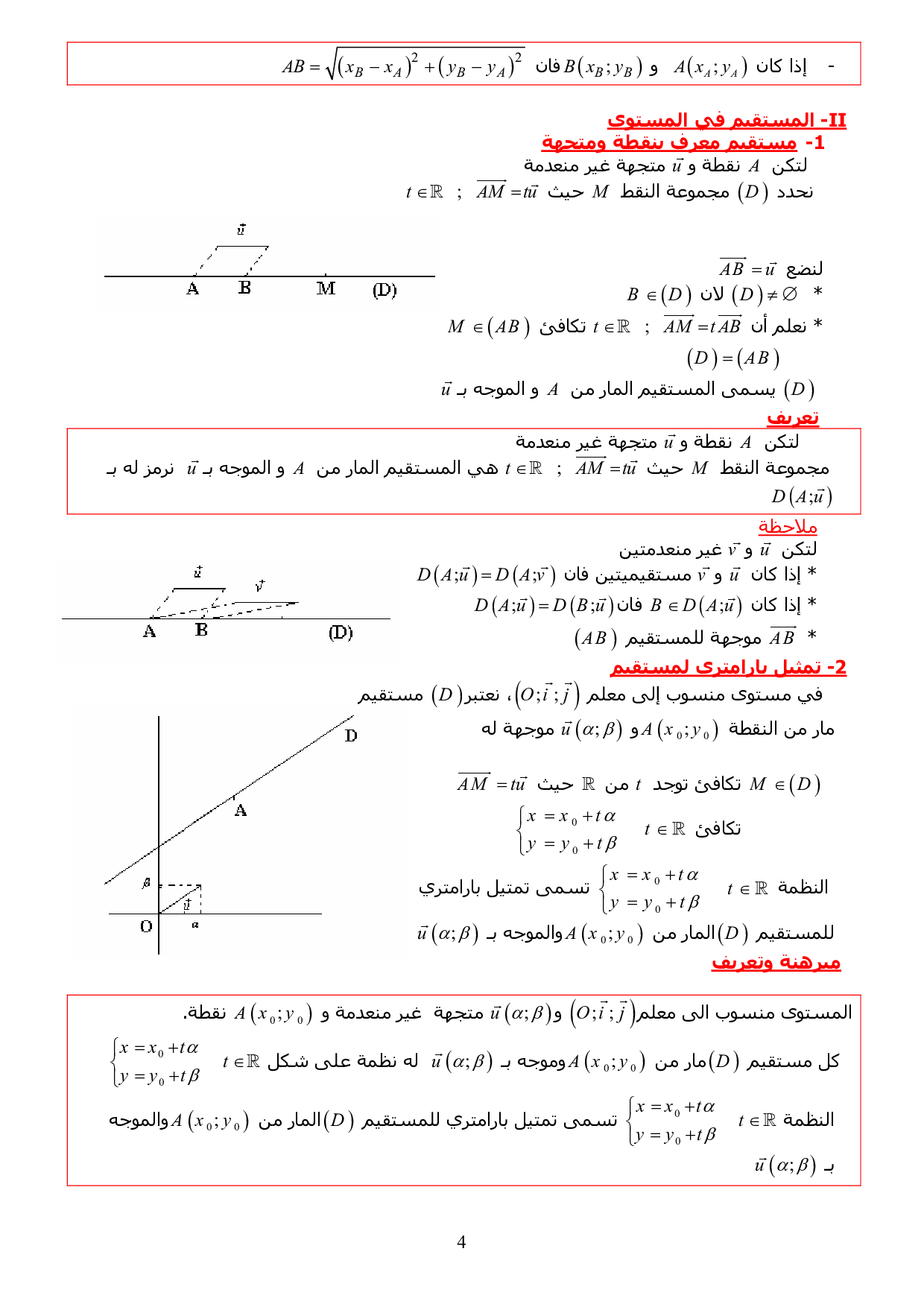 - إذا كان $A(x_A;y_A)$ و $B(x_B;y_B)$ فان $AB=\sqrt{(x_B-x_A)^2+(y_B-y_A)^2}$

II- المستقيم في المستوى
1- مستقيم معرف بنقطة ومتجهة
لتكن $A$ نقطة و $\vec{u}$ متجهة غير منعدمة
نحدد $(D)$ مجموعة النقط $M$ حيث $\overrightarrow{AM}=t\vec{u}$ ; $t\in\mathbb{R}$

$\vec{u}$
A B M (D)

لنضع $\overrightarrow{AB}=\vec{u}$
* $(D)\neq\varnothing$ لان $B\in(D)$
* نعلم أن $\overrightarrow{AM}=t\overrightarrow{AB}$ ; $t\in\mathbb{R}$ تكافئ $M\in(AB)$
$(D)=(AB)$
$(D)$ يسمى المستقيم المار من $A$ و الموجه بـ $\vec{u}$
تعريف
لتكن $A$ نقطة و $\vec{u}$ متجهة غير منعدمة
مجموعة النقط $M$ حيث $\overrightarrow{AM}=t\vec{u}$ ; $t\in\mathbb{R}$ هي المستقيم المار من $A$ و الموجه بـ $\vec{u}$ نرمز له بـ $D(A;\vec{u})$
ملاحظة
لتكن $\vec{u}$ و $\vec{v}$ غير منعدمتين
* إذا كان $\vec{u}$ و $\vec{v}$ مستقيميتين فان $D(A;\vec{u})=D(A;\vec{v})$
* إذا كان $B\in D(A;\vec{u})$ فان $D(A;\vec{u})=D(B;\vec{u})$
* $\overrightarrow{AB}$ موجهة للمستقيم $(AB)$

$\vec{u}$ $\vec{v}$
A B (D)

2- تمثيل بارامتري لمستقيم
في مستوى منسوب إلى معلم $(O;\vec{i};\vec{j})$، نعتبر $(D)$ مستقيم مار من النقطة $A(x_0;y_0)$ و $\vec{u}(\alpha;\beta)$ موجهة له

$M\in(D)$ تكافئ توجد $t$ من $\mathbb{R}$ حيث $\overrightarrow{AM}=t\vec{u}$
تكافئ $t\in\mathbb{R}$ $\begin{cases}x=x_0+t\alpha\\y=y_0+t\beta\end{cases}$
النظمة $t\in\mathbb{R}$ $\begin{cases}x=x_0+t\alpha\\y=y_0+t\beta\end{cases}$ تسمى تمثيل بارامتري للمستقيم $(D)$ المار من $A(x_0;y_0)$ والموجه بـ $\vec{u}(\alpha;\beta)$

D
A
$\beta$
$\vec{u}$
O $\alpha$

مبرهنة وتعريف
المستوى منسوب الى معلم $(O;\vec{i};\vec{j})$ و $\vec{u}(\alpha;\beta)$ متجهة غير منعدمة و $A(x_0;y_0)$ نقطة.
كل مستقيم $(D)$ مار من $A(x_0;y_0)$ وموجه بـ $\vec{u}(\alpha;\beta)$ له نظمة على شكل $t\in\mathbb{R}$ $\begin{cases}x=x_0+t\alpha\\y=y_0+t\beta\end{cases}$
النظمة $t\in\mathbb{R}$ $\begin{cases}x=x_0+t\alpha\\y=y_0+t\beta\end{cases}$ تسمى تمثيل بارامتري للمستقيم $(D)$ المار من $A(x_0;y_0)$ والموجه بـ $\vec{u}(\alpha;\beta)$

4